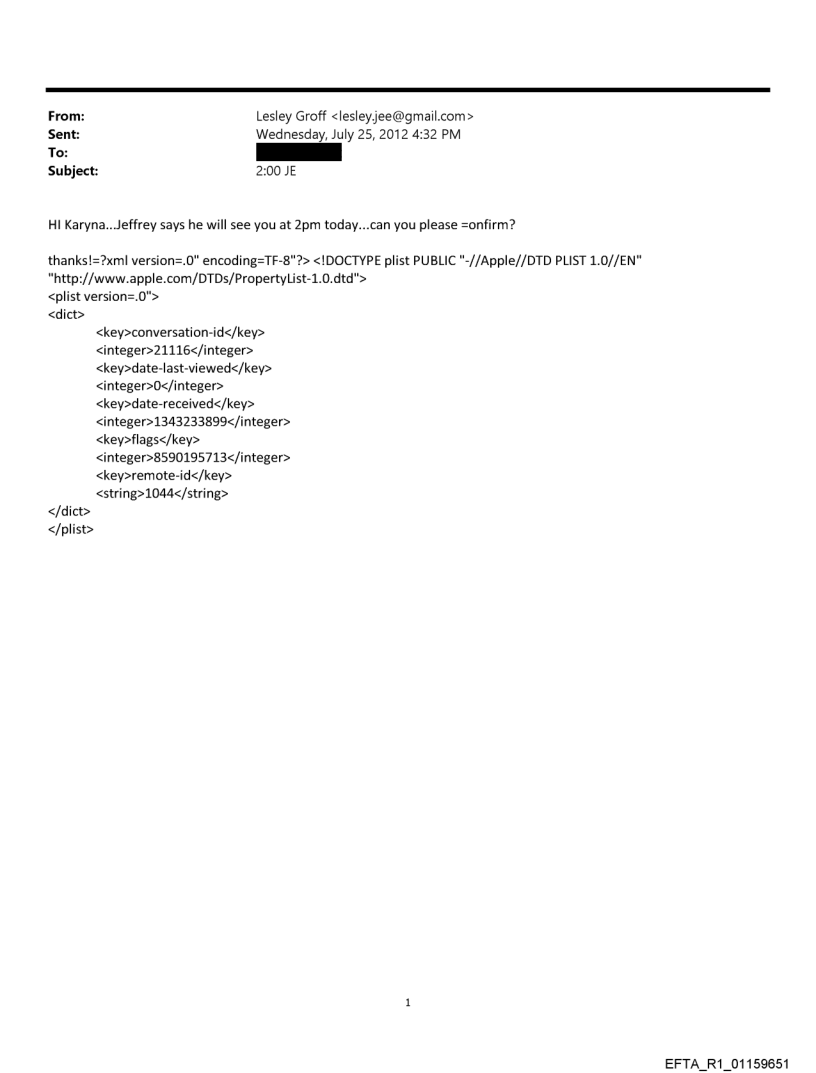 From: Lesley Groff <lesley.jee@gmail.com>
Sent: Wednesday, July 25, 2012 4:32 PM
To:
Subject: 2:00 JE

HI Karyna...Jeffrey says he will see you at 2pm today...can you please =onfirm?

thanks!=?xml version=.0" encoding=TF-8"?> <!DOCTYPE plist PUBLIC "-//Apple//DTD PLIST 1.0//EN" "http://www.apple.com/DTDs/PropertyList-1.0.dtd">
<plist version=.0">
<dict>
<key>conversation-id</key>
<integer>21116</integer>
<key>date-last-viewed</key>
<integer>0</integer>
<key>date-received</key>
<integer>1343233899</integer>
<key>flags</key>
<integer>8590195713</integer>
<key>remote-id</key>
<string>1044</string>
</dict>
</plist>

1

EFTA_R1_01159651